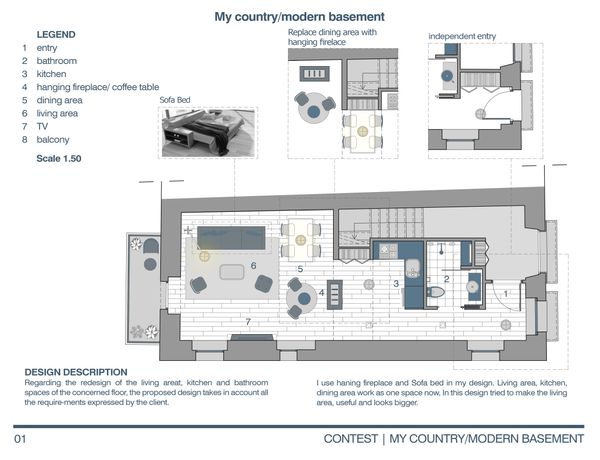 My country/modern basement

LEGEND
1 entry
2 bathroom
3 kitchen
4 hanging fireplace/ coffee table
5 dining area
6 living area
7 TV
8 balcony

Scale 1.50

Sofa Bed

Replace dining area with hanging firelace

independent entry

6
5
4
3
2
1
7

DESIGN DESCRIPTION
Regarding the redesign of the living areat, kitchen and bathroom spaces of the concerned floor, the proposed design takes in account all the require-ments expressed by the client.

I use haning fireplace and Sofa bed in my design. Living area, kitchen, dining area work as one space now, In this design tried to make the living area, useful and looks bigger.

01

CONTEST | MY COUNTRY/MODERN BASEMENT